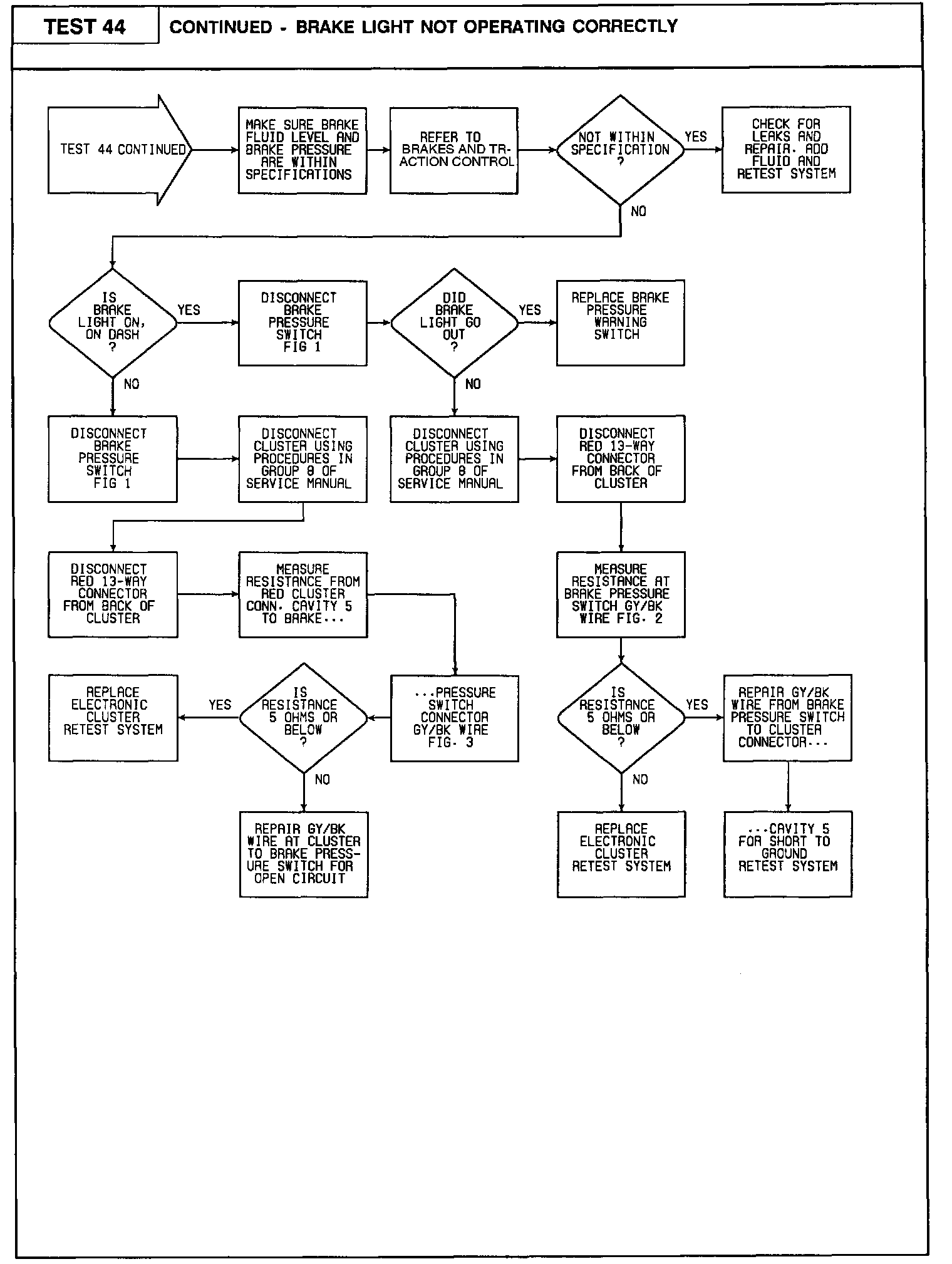 TEST 44

CONTINUED - BRAKE LIGHT NOT OPERATING CORRECTLY

TEST 44 CONTINUED

MAKE SURE BRAKE FLUID LEVEL AND BRAKE PRESSURE ARE WITHIN SPECIFICATIONS

REFER TO BRAKES AND TRACTION CONTROL

NOT WITHIN SPECIFICATION ?

YES

CHECK FOR LEAKS AND REPAIR. ADD FLUID AND RETEST SYSTEM

NO

IS BRAKE LIGHT ON, ON DASH ?

YES

DISCONNECT BRAKE PRESSURE SWITCH FIG 1

DID BRAKE LIGHT GO OUT ?

YES

REPLACE BRAKE PRESSURE WARNING SWITCH

NO

NO

DISCONNECT BRAKE PRESSURE SWITCH FIG 1

DISCONNECT CLUSTER USING PROCEDURES IN GROUP 8 OF SERVICE MANUAL

DISCONNECT CLUSTER USING PROCEDURES IN GROUP 8 OF SERVICE MANUAL

DISCONNECT RED 13-WAY CONNECTOR FROM BACK OF CLUSTER

DISCONNECT RED 13-WAY CONNECTOR FROM BACK OF CLUSTER

MEASURE RESISTANCE FROM RED CLUSTER CONN. CAVITY 5 TO BRAKE...

MEASURE RESISTANCE AT BRAKE PRESSURE SWITCH GY/BK WIRE FIG. 2

REPLACE ELECTRONIC CLUSTER RETEST SYSTEM

YES

IS RESISTANCE 5 OHMS OR BELOW ?

...PRESSURE SWITCH CONNECTOR GY/BK WIRE FIG. 3

IS RESISTANCE 5 OHMS OR BELOW ?

YES

REPAIR GY/BK WIRE FROM BRAKE PRESSURE SWITCH TO CLUSTER CONNECTOR...

NO

NO

REPAIR GY/BK WIRE AT CLUSTER TO BRAKE PRESSURE SWITCH FOR OPEN CIRCUIT

REPLACE ELECTRONIC CLUSTER RETEST SYSTEM

...CAVITY 5 FOR SHORT TO GROUND RETEST SYSTEM